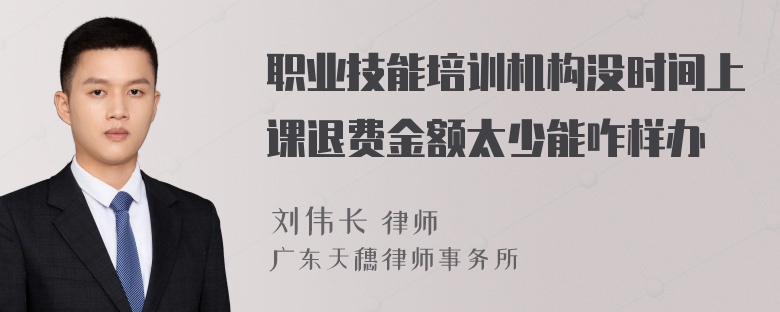 职业技能培训机构没时间上课退费金额太少能咋样办

刘伟长 律师
广东天穗律师事务所